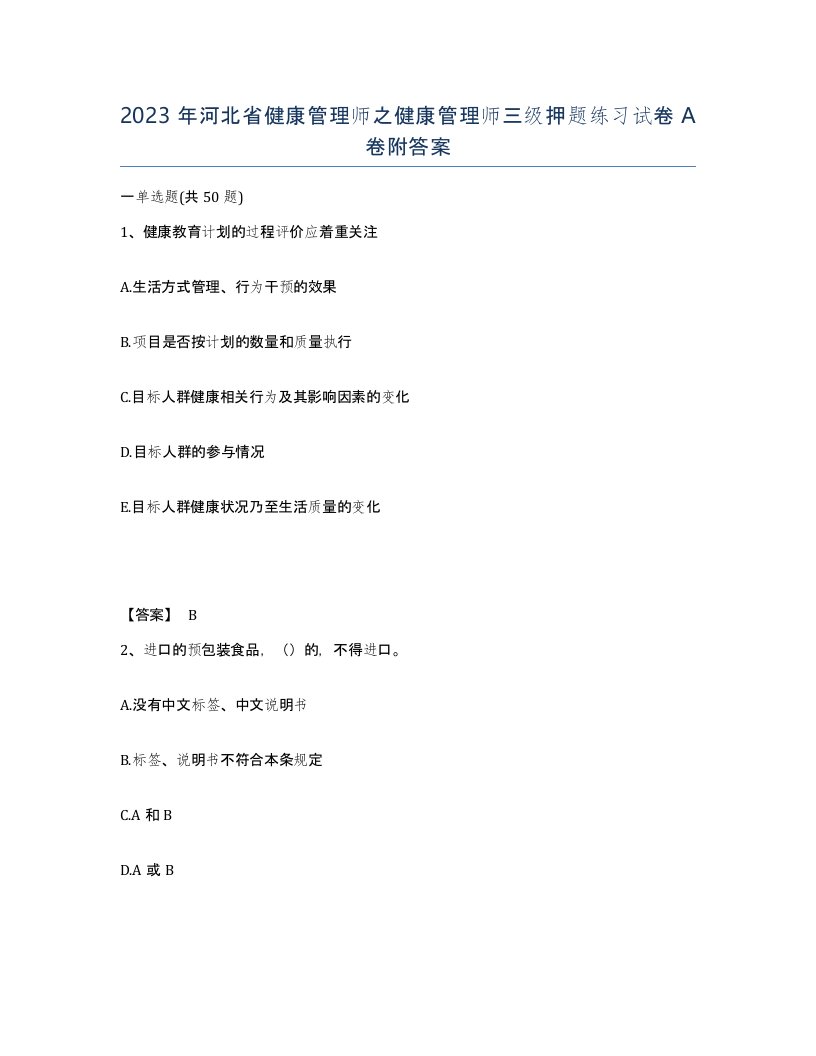 2023 年河北省健康管理师之健康管理师三级押题练习试卷 A 卷附答案

一单选题(共 50 题)

1、健康教育计划的过程评价应着重关注

A.生活方式管理、行为干预的效果

B.项目是否按计划的数量和质量执行

C.目标人群健康相关行为及其影响因素的变化

D.目标人群的参与情况

E.目标人群健康状况乃至生活质量的变化

【答案】 B

2、进口的预包装食品，（）的，不得进口。

A.没有中文标签、中文说明书

B.标签、说明书不符合本条规定

C.A 和 B

D.A 或 B